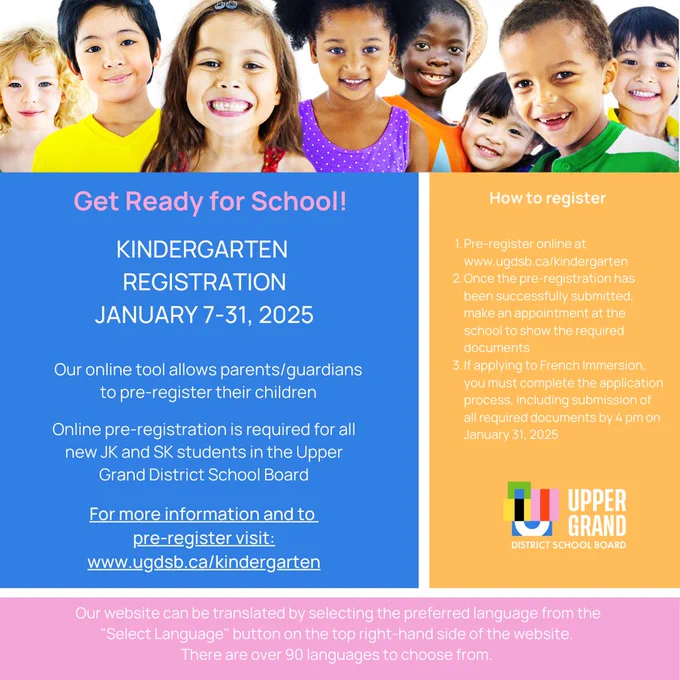 Get Ready for School!

KINDERGARTEN REGISTRATION JANUARY 7-31, 2025

Our online tool allows parents/guardians to pre-register their children

Online pre-registration is required for all new JK and SK students in the Upper Grand District School Board

For more information and to pre-register visit: www.ugdsb.ca/kindergarten

How to register

1. Pre-register online at www.ugdsb.ca/kindergarten
2. Once the pre-registration has been successfully submitted, make an appointment at the school to show the required documents
3. If applying to French Immersion, you must complete the application process, including submission of all required documents by 4 pm on January 31, 2025

UPPER GRAND
DISTRICT SCHOOL BOARD

Our website can be translated by selecting the preferred language from the "Select Language" button on the top right-hand side of the website. There are over 90 languages to choose from.